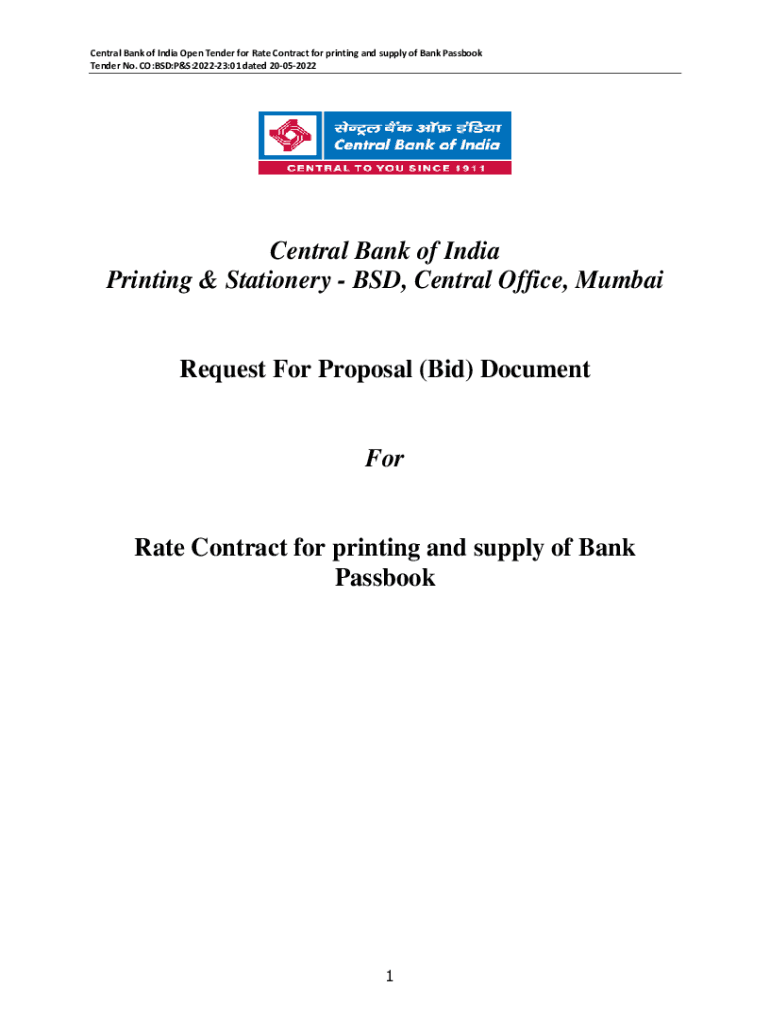 Central Bank of India Open Tender for Rate Contract for printing and supply of Bank Passbook
Tender No. CO:BSD:P&S:2022-23:01 dated 20-05-2022

सेन्ट्रल बैंक ऑफ़ इंडिया
Central Bank of India
CENTRAL TO YOU SINCE 1911

Central Bank of India
Printing & Stationery - BSD, Central Office, Mumbai

Request For Proposal (Bid) Document

For

Rate Contract for printing and supply of Bank Passbook

1